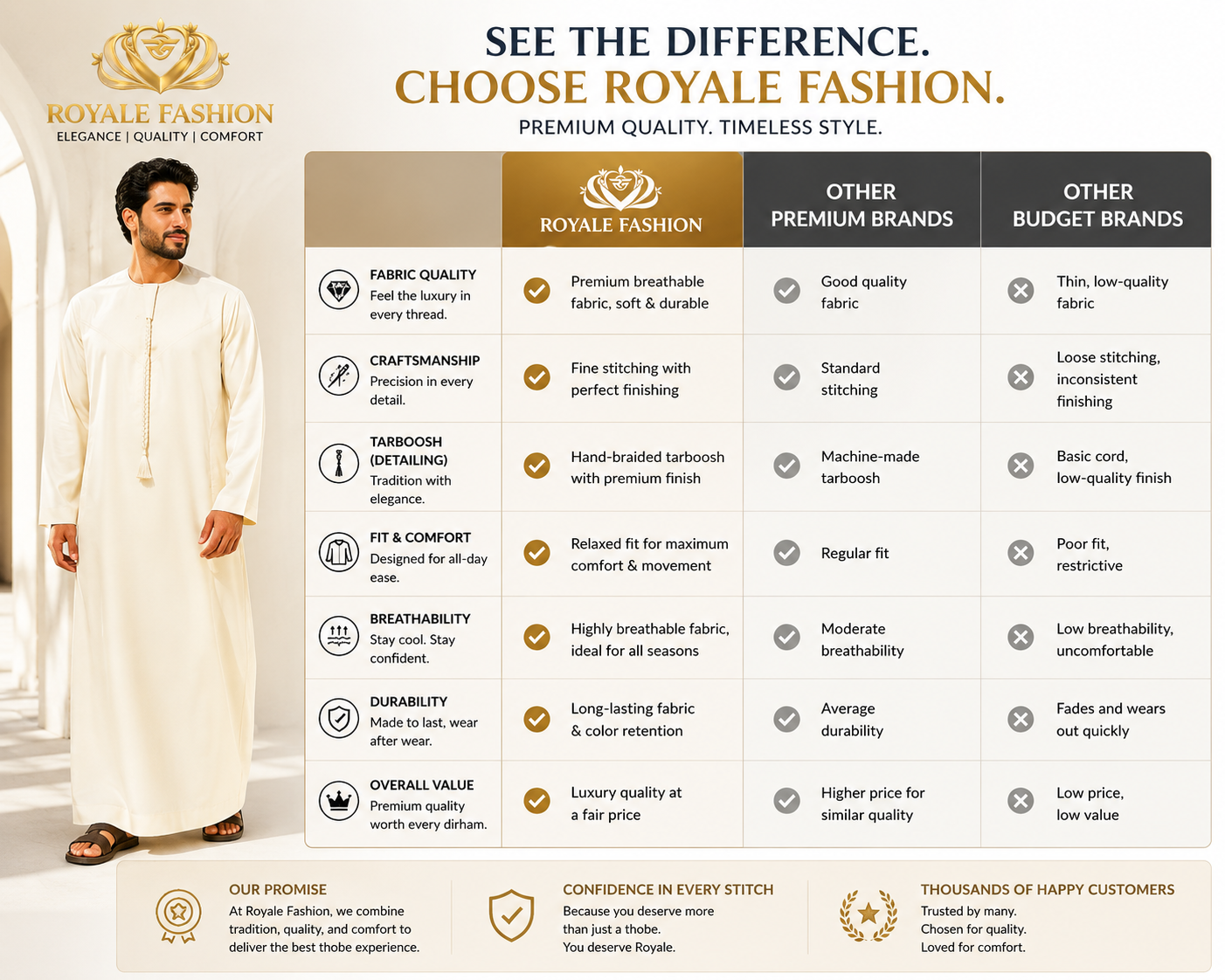 ROYALE FASHION
ELEGANCE | QUALITY | COMFORT

SEE THE DIFFERENCE.
CHOOSE ROYALE FASHION.
PREMIUM QUALITY. TIMELESS STYLE.

| | ROYALE FASHION | OTHER PREMIUM BRANDS | OTHER BUDGET BRANDS |
|---|---|---|---|
| FABRIC QUALITY Feel the luxury in every thread. | Premium breathable fabric, soft & durable | Good quality fabric | Thin, low-quality fabric |
| CRAFTSMANSHIP Precision in every detail. | Fine stitching with perfect finishing | Standard stitching | Loose stitching, inconsistent finishing |
| TARBOOSH (DETAILING) Tradition with elegance. | Hand-braided tarboosh with premium finish | Machine-made tarboosh | Basic cord, low-quality finish |
| FIT & COMFORT Designed for all-day ease. | Relaxed fit for maximum comfort & movement | Regular fit | Poor fit, restrictive |
| BREATHABILITY Stay cool. Stay confident. | Highly breathable fabric, ideal for all seasons | Moderate breathability | Low breathability, uncomfortable |
| DURABILITY Made to last, wear after wear. | Long-lasting fabric & color retention | Average durability | Fades and wears out quickly |
| OVERALL VALUE Premium quality worth every dirham. | Luxury quality at a fair price | Higher price for similar quality | Low price, low value |

OUR PROMISE
At Royale Fashion, we combine tradition, quality, and comfort to deliver the best thobe experience.

CONFIDENCE IN EVERY STITCH
Because you deserve more than just a thobe.
You deserve Royale.

THOUSANDS OF HAPPY CUSTOMERS
Trusted by many.
Chosen for quality.
Loved for comfort.